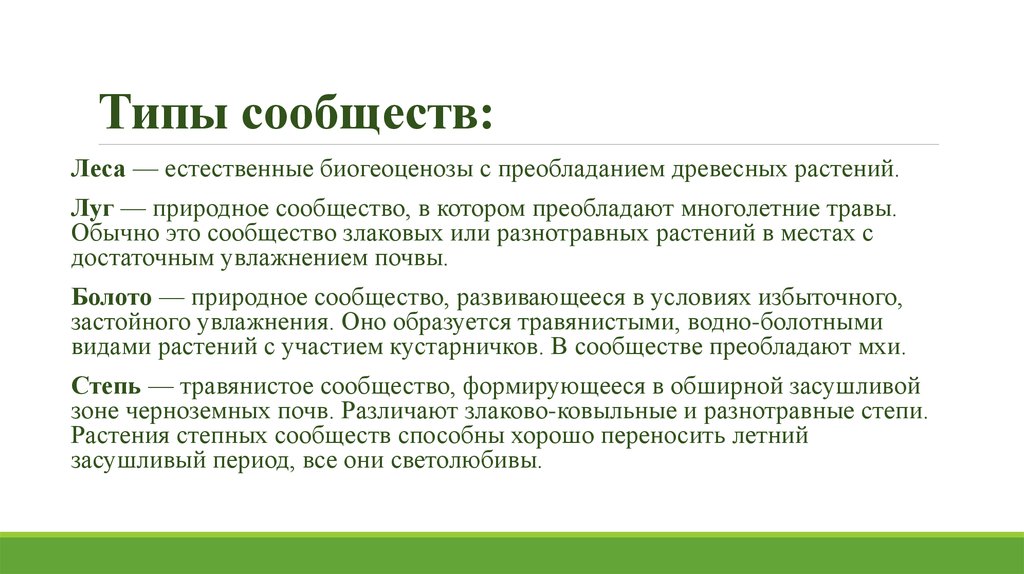 Типы сообществ:

Леса — естественные биогеоценозы с преобладанием древесных растений.

Луг — природное сообщество, в котором преобладают многолетние травы. Обычно это сообщество злаковых или разнотравных растений в местах с достаточным увлажнением почвы.

Болото — природное сообщество, развивающееся в условиях избыточного, застойного увлажнения. Оно образуется травянистыми, водно-болотными видами растений с участием кустарничков. В сообществе преобладают мхи.

Степь — травянистое сообщество, формирующееся в обширной засушливой зоне черноземных почв. Различают злаково-ковыльные и разнотравные степи. Растения степных сообществ способны хорошо переносить летний засушливый период, все они светолюбивы.